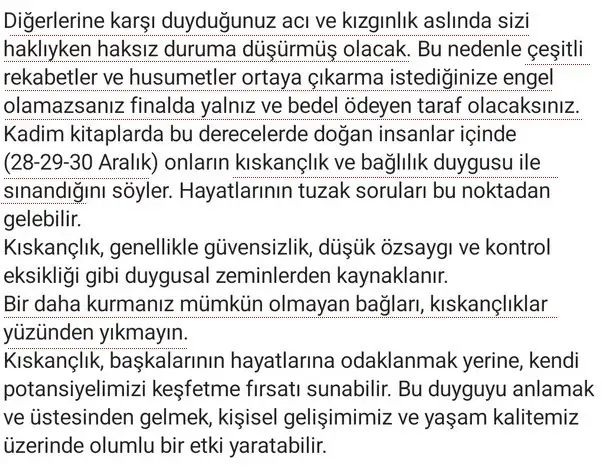 Diğerlerine karşı duyduğunuz acı ve kızgınlık aslında sizi haklıyken haksız duruma düşürmüş olacak. Bu nedenle çeşitli rekabetler ve husumetler ortaya çıkarma istediğinize engel olamazsanız finalda yalnız ve bedel ödeyen taraf olacaksınız.
Kadim kitaplarda bu derecelerde doğan insanlar içinde (28-29-30 Aralık) onların kıskançlık ve bağlılık duygusu ile sınandığını söyler. Hayatlarının tuzak soruları bu noktadan gelebilir.
Kıskançlık, genellikle güvensizlik, düşük özsaygı ve kontrol eksikliği gibi duygusal zeminlerden kaynaklanır.
Bir daha kurmanız mümkün olmayan bağları, kıskançlıklar yüzünden yıkmayın.
Kıskançlık, başkalarının hayatlarına odaklanmak yerine, kendi potansiyelimizi keşfetme fırsatı sunabilir. Bu duyguyu anlamak ve üstesinden gelmek, kişisel gelişimimiz ve yaşam kalitemiz üzerinde olumlu bir etki yaratabilir.